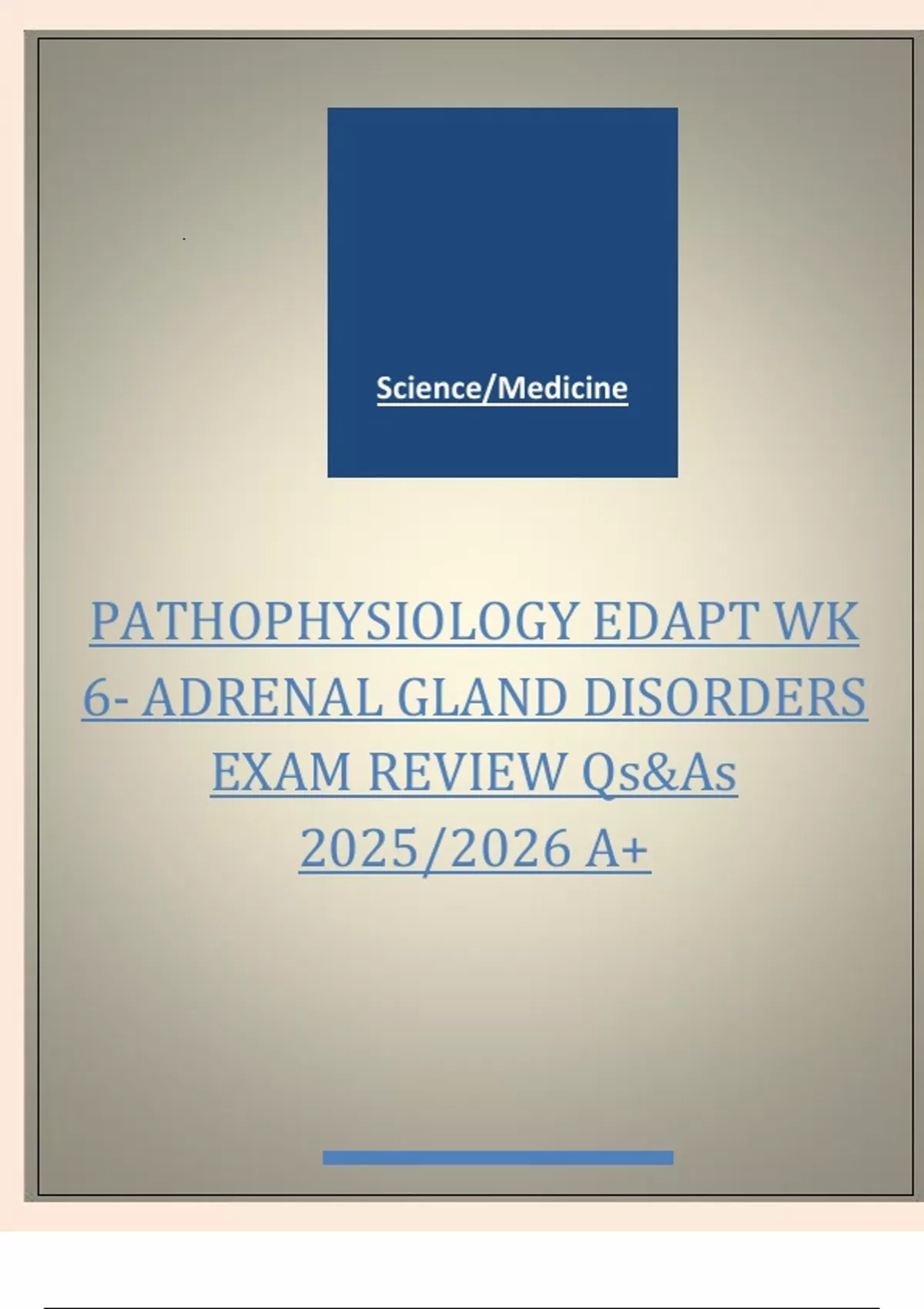 Science/Medicine

PATHOPHYSIOLOGY EDAPT WK 6- ADRENAL GLAND DISORDERS EXAM REVIEW Qs&As 2025/2026 A+